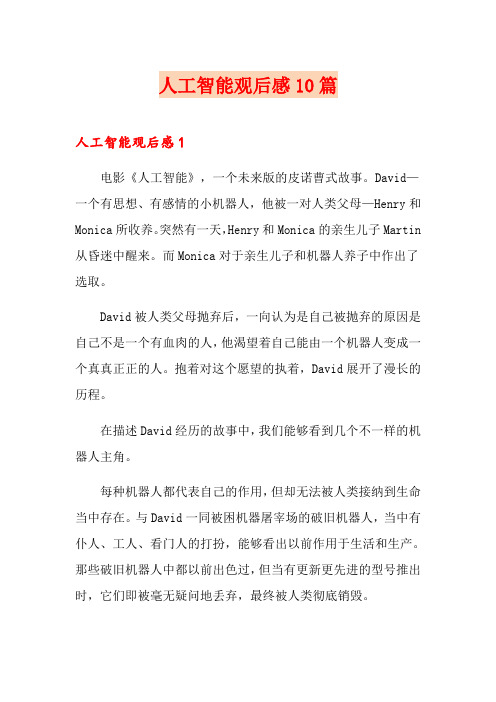 人工智能观后感10篇

人工智能观后感1

电影《人工智能》，一个未来版的皮诺曹式故事。David—一个有思想、有感情的小机器人，他被一对人类父母—Henry和Monica所收养。突然有一天，Henry和Monica的亲生儿子Martin从昏迷中醒来。而Monica对于亲生儿子和机器人养子中作出了选取。

David被人类父母抛弃后，一向认为是自己被抛弃的原因是自己不是一个有血肉的人，他渴望着自己能由一个机器人变成一个真真正正的人。抱着对这个愿望的执着，David展开了漫长的历程。

在描述David经历的故事中，我们能够看到几个不一样的机器人主角。

每种机器人都代表自己的作用，但却无法被人类接纳到生命当中存在。与David一同被困机器屠宰场的破旧机器人，当中有仆人、工人、看门人的打扮，能够看出以前作用于生活和生产。那些破旧机器人中都以前出色过，但当有更新更先进的型号推出时，它们即被毫无疑问地丢弃，最终被人类彻底销毁。